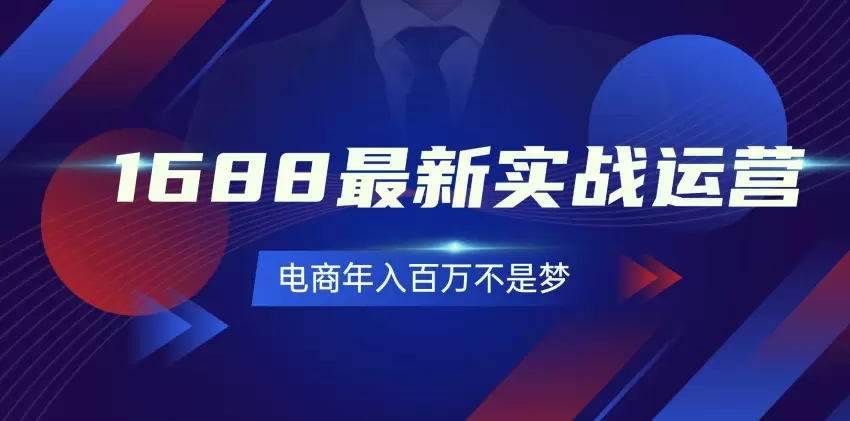 1688最新实战运营

电商年入百万不是梦